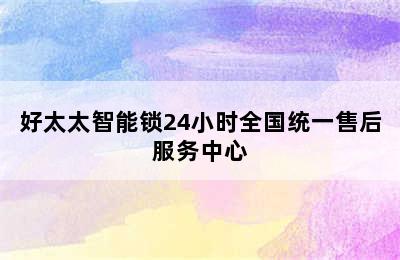 好太太智能锁24小时全国统一售后服务中心